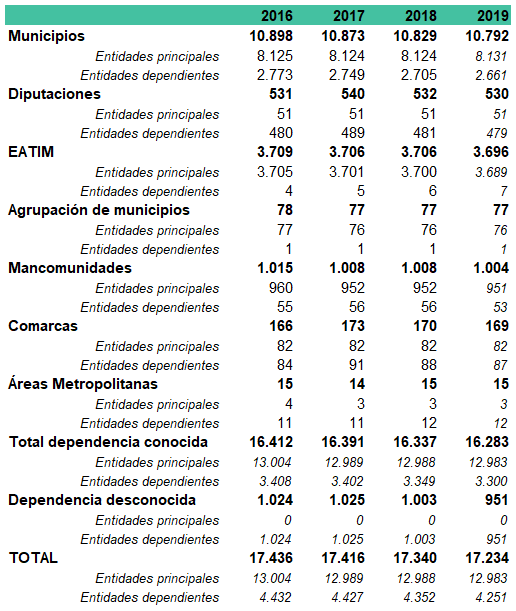 | | 2016 | 2017 | 2018 | 2019 |
|---|---|---|---|---|
| Municipios | 10.898 | 10.873 | 10.829 | 10.792 |
| Entidades principales | 8.125 | 8.124 | 8.124 | 8.131 |
| Entidades dependientes | 2.773 | 2.749 | 2.705 | 2.661 |
| Diputaciones | 531 | 540 | 532 | 530 |
| Entidades principales | 51 | 51 | 51 | 51 |
| Entidades dependientes | 480 | 489 | 481 | 479 |
| EATIM | 3.709 | 3.706 | 3.706 | 3.696 |
| Entidades principales | 3.705 | 3.701 | 3.700 | 3.689 |
| Entidades dependientes | 4 | 5 | 6 | 7 |
| Agrupación de municipios | 78 | 77 | 77 | 77 |
| Entidades principales | 77 | 76 | 76 | 76 |
| Entidades dependientes | 1 | 1 | 1 | 1 |
| Mancomunidades | 1.015 | 1.008 | 1.008 | 1.004 |
| Entidades principales | 960 | 952 | 952 | 951 |
| Entidades dependientes | 55 | 56 | 56 | 53 |
| Comarcas | 166 | 173 | 170 | 169 |
| Entidades principales | 82 | 82 | 82 | 82 |
| Entidades dependientes | 84 | 91 | 88 | 87 |
| Áreas Metropolitanas | 15 | 14 | 15 | 15 |
| Entidades principales | 4 | 3 | 3 | 3 |
| Entidades dependientes | 11 | 11 | 12 | 12 |
| Total dependencia conocida | 16.412 | 16.391 | 16.337 | 16.283 |
| Entidades principales | 13.004 | 12.989 | 12.988 | 12.983 |
| Entidades dependientes | 3.408 | 3.402 | 3.349 | 3.300 |
| Dependencia desconocida | 1.024 | 1.025 | 1.003 | 951 |
| Entidades principales | 0 | 0 | 0 | 0 |
| Entidades dependientes | 1.024 | 1.025 | 1.003 | 951 |
| TOTAL | 17.436 | 17.416 | 17.340 | 17.234 |
| Entidades principales | 13.004 | 12.989 | 12.988 | 12.983 |
| Entidades dependientes | 4.432 | 4.427 | 4.352 | 4.251 |